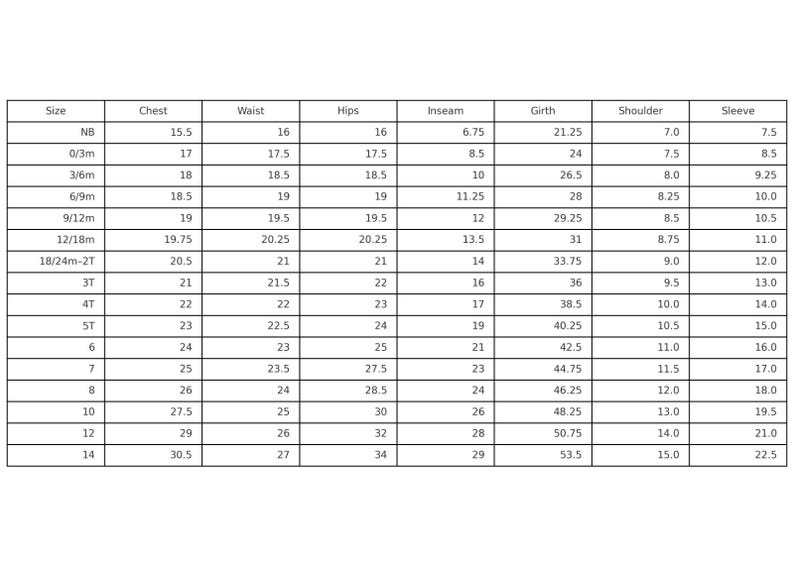 | Size | Chest | Waist | Hips | Inseam | Girth | Shoulder | Sleeve |
|---|---|---|---|---|---|---|---|
| NB | 15.5 | 16 | 16 | 6.75 | 21.25 | 7.0 | 7.5 |
| 0/3m | 17 | 17.5 | 17.5 | 8.5 | 24 | 7.5 | 8.5 |
| 3/6m | 18 | 18.5 | 18.5 | 10 | 26.5 | 8.0 | 9.25 |
| 6/9m | 18.5 | 19 | 19 | 11.25 | 28 | 8.25 | 10.0 |
| 9/12m | 19 | 19.5 | 19.5 | 12 | 29.25 | 8.5 | 10.5 |
| 12/18m | 19.75 | 20.25 | 20.25 | 13.5 | 31 | 8.75 | 11.0 |
| 18/24m–2T | 20.5 | 21 | 21 | 14 | 33.75 | 9.0 | 12.0 |
| 3T | 21 | 21.5 | 22 | 16 | 36 | 9.5 | 13.0 |
| 4T | 22 | 22 | 23 | 17 | 38.5 | 10.0 | 14.0 |
| 5T | 23 | 22.5 | 24 | 19 | 40.25 | 10.5 | 15.0 |
| 6 | 24 | 23 | 25 | 21 | 42.5 | 11.0 | 16.0 |
| 7 | 25 | 23.5 | 27.5 | 23 | 44.75 | 11.5 | 17.0 |
| 8 | 26 | 24 | 28.5 | 24 | 46.25 | 12.0 | 18.0 |
| 10 | 27.5 | 25 | 30 | 26 | 48.25 | 13.0 | 19.5 |
| 12 | 29 | 26 | 32 | 28 | 50.75 | 14.0 | 21.0 |
| 14 | 30.5 | 27 | 34 | 29 | 53.5 | 15.0 | 22.5 |